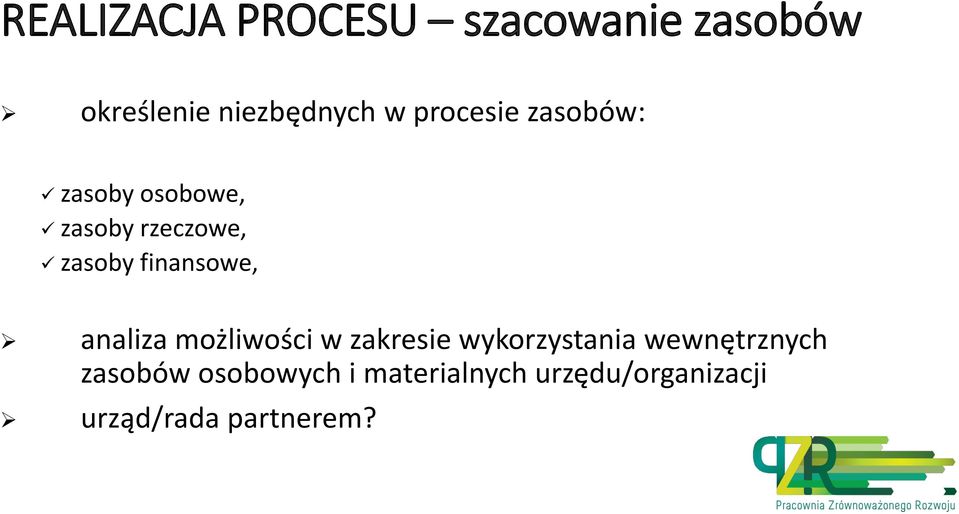 REALIZACJA PROCESU – szacowanie zasobów

➢ określenie niezbędnych w procesie zasobów:

✓ zasoby osobowe,
✓ zasoby rzeczowe,
✓ zasoby finansowe,

➢ analiza możliwości w zakresie wykorzystania wewnętrznych zasobów osobowych i materialnych urzędu/organizacji

➢ urząd/rada partnerem?

PZR
Pracownia Zrównoważonego Rozwoju